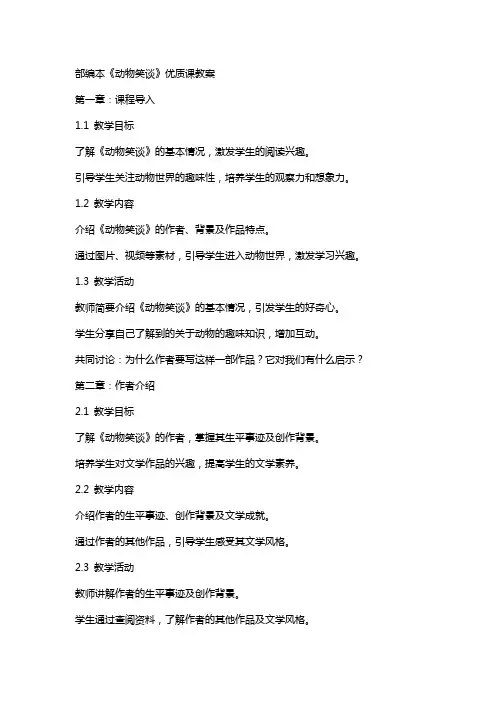 部编本《动物笑谈》优质课教案

第一章：课程导入

1.1 教学目标

了解《动物笑谈》的基本情况，激发学生的阅读兴趣。

引导学生关注动物世界的趣味性，培养学生的观察力和想象力。

1.2 教学内容

介绍《动物笑谈》的作者、背景及作品特点。

通过图片、视频等素材，引导学生进入动物世界，激发学习兴趣。

1.3 教学活动

教师简要介绍《动物笑谈》的基本情况，引发学生的好奇心。

学生分享自己了解到的关于动物的趣味知识，增加互动。

共同讨论：为什么作者要写这样一部作品？它对我们有什么启示？

第二章：作者介绍

2.1 教学目标

了解《动物笑谈》的作者，掌握其生平事迹及创作背景。

培养学生对文学作品的兴趣，提高学生的文学素养。

2.2 教学内容

介绍作者的生平事迹、创作背景及文学成就。

通过作者的其他作品，引导学生感受其文学风格。

2.3 教学活动

教师讲解作者的生平事迹及创作背景。

学生通过查阅资料，了解作者的其他作品及文学风格。